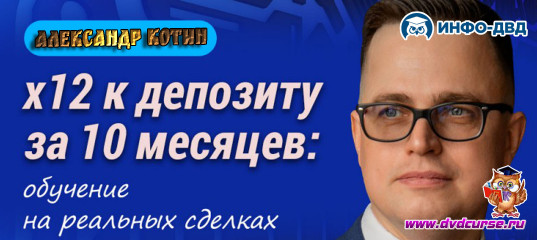 АЛЕКСАНДР КОТИН

ИНФО-ДВД

x12 к депозиту за 10 месяцев:

обучение на реальных сделках

www.dvdcurse.ru